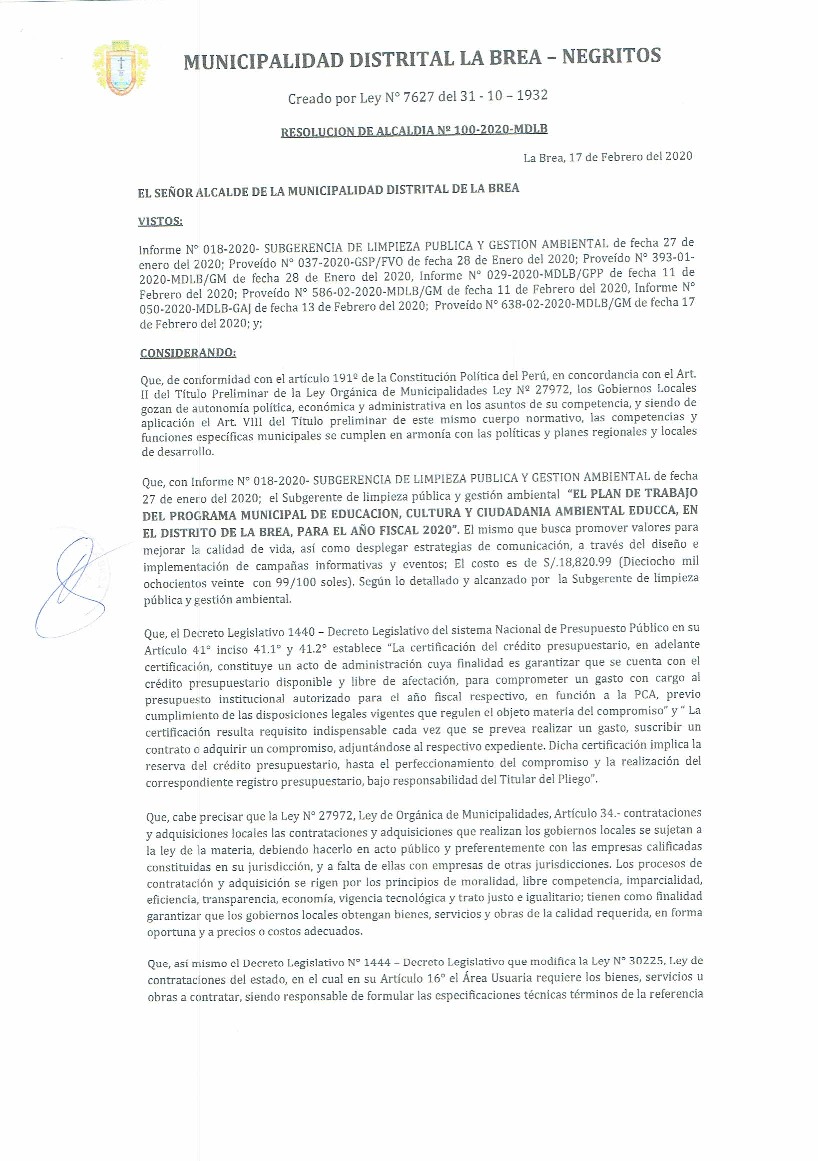 MUNICIPALIDAD DISTRITAL LA BREA – NEGRITOS

Creado por Ley N° 7627 del 31 - 10 – 1932

RESOLUCION DE ALCALDIA Nº 100-2020-MDLB

La Brea, 17 de Febrero del 2020

EL SEÑOR ALCALDE DE LA MUNICIPALIDAD DISTRITAL DE LA BREA

VISTOS:

Informe N° 018-2020- SUBGERENCIA DE LIMPIEZA PUBLICA Y GESTION AMBIENTAL de fecha 27 de enero del 2020; Proveído N° 037-2020-GSP/FVO de fecha 28 de Enero del 2020; Proveído N° 393-01-2020-MDLB/GM de fecha 28 de Enero del 2020, Informe N° 029-2020-MDLB/GPP de fecha 11 de Febrero del 2020; Proveído N° 586-02-2020-MDLB/GM de fecha 11 de Febrero del 2020, Informe N° 050-2020-MDLB-GAJ de fecha 13 de Febrero del 2020; Proveído N° 638-02-2020-MDLB/GM de fecha 17 de Febrero del 2020; y;

CONSIDERANDO:

Que, de conformidad con el artículo 191º de la Constitución Política del Perú, en concordancia con el Art. II del Título Preliminar de la Ley Orgánica de Municipalidades Ley Nº 27972, los Gobiernos Locales gozan de autonomía política, económica y administrativa en los asuntos de su competencia, y siendo de aplicación el Art. VIII del Título preliminar de este mismo cuerpo normativo, las competencias y funciones específicas municipales se cumplen en armonía con las políticas y planes regionales y locales de desarrollo.

Que, con Informe N° 018-2020- SUBGERENCIA DE LIMPIEZA PUBLICA Y GESTION AMBIENTAL de fecha 27 de enero del 2020; el Subgerente de limpieza pública y gestión ambiental "EL PLAN DE TRABAJO DEL PROGRAMA MUNICIPAL DE EDUCACION, CULTURA Y CIUDADANIA AMBIENTAL EDUCCA, EN EL DISTRITO DE LA BREA, PARA EL AÑO FISCAL 2020". El mismo que busca promover valores para mejorar la calidad de vida, así como desplegar estrategias de comunicación, a través del diseño e implementación de campañas informativas y eventos; El costo es de S/.18,820.99 (Dieciocho mil ochocientos veinte con 99/100 soles). Según lo detallado y alcanzado por la Subgerente de limpieza pública y gestión ambiental.

Que, el Decreto Legislativo 1440 – Decreto Legislativo del sistema Nacional de Presupuesto Público en su Artículo 41° inciso 41.1° y 41.2° establece "La certificación del crédito presupuestario, en adelante certificación, constituye un acto de administración cuya finalidad es garantizar que se cuenta con el crédito presupuestario disponible y libre de afectación, para comprometer un gasto con cargo al presupuesto institucional autorizado para el año fiscal respectivo, en función a la PCA, previo cumplimiento de las disposiciones legales vigentes que regulen el objeto materia del compromiso" y " La certificación resulta requisito indispensable cada vez que se prevea realizar un gasto, suscribir un contrato o adquirir un compromiso, adjuntándose al respectivo expediente. Dicha certificación implica la reserva del crédito presupuestario, hasta el perfeccionamiento del compromiso y la realización del correspondiente registro presupuestario, bajo responsabilidad del Titular del Pliego".

Que, cabe precisar que la Ley N° 27972, Ley de Orgánica de Municipalidades, Artículo 34.- contrataciones y adquisiciones locales las contrataciones y adquisiciones que realizan los gobiernos locales se sujetan a la ley de la materia, debiendo hacerlo en acto público y preferentemente con las empresas calificadas constituidas en su jurisdicción, y a falta de ellas con empresas de otras jurisdicciones. Los procesos de contratación y adquisición se rigen por los principios de moralidad, libre competencia, imparcialidad, eficiencia, transparencia, economía, vigencia tecnológica y trato justo e igualitario; tienen como finalidad garantizar que los gobiernos locales obtengan bienes, servicios y obras de la calidad requerida, en forma oportuna y a precios o costos adecuados.

Que, así mismo el Decreto Legislativo N° 1444 – Decreto Legislativo que modifica la Ley N° 30225, Ley de contrataciones del estado, en el cual en su Artículo 16° el Área Usuaria requiere los bienes, servicios u obras a contratar, siendo responsable de formular las especificaciones técnicas términos de la referencia